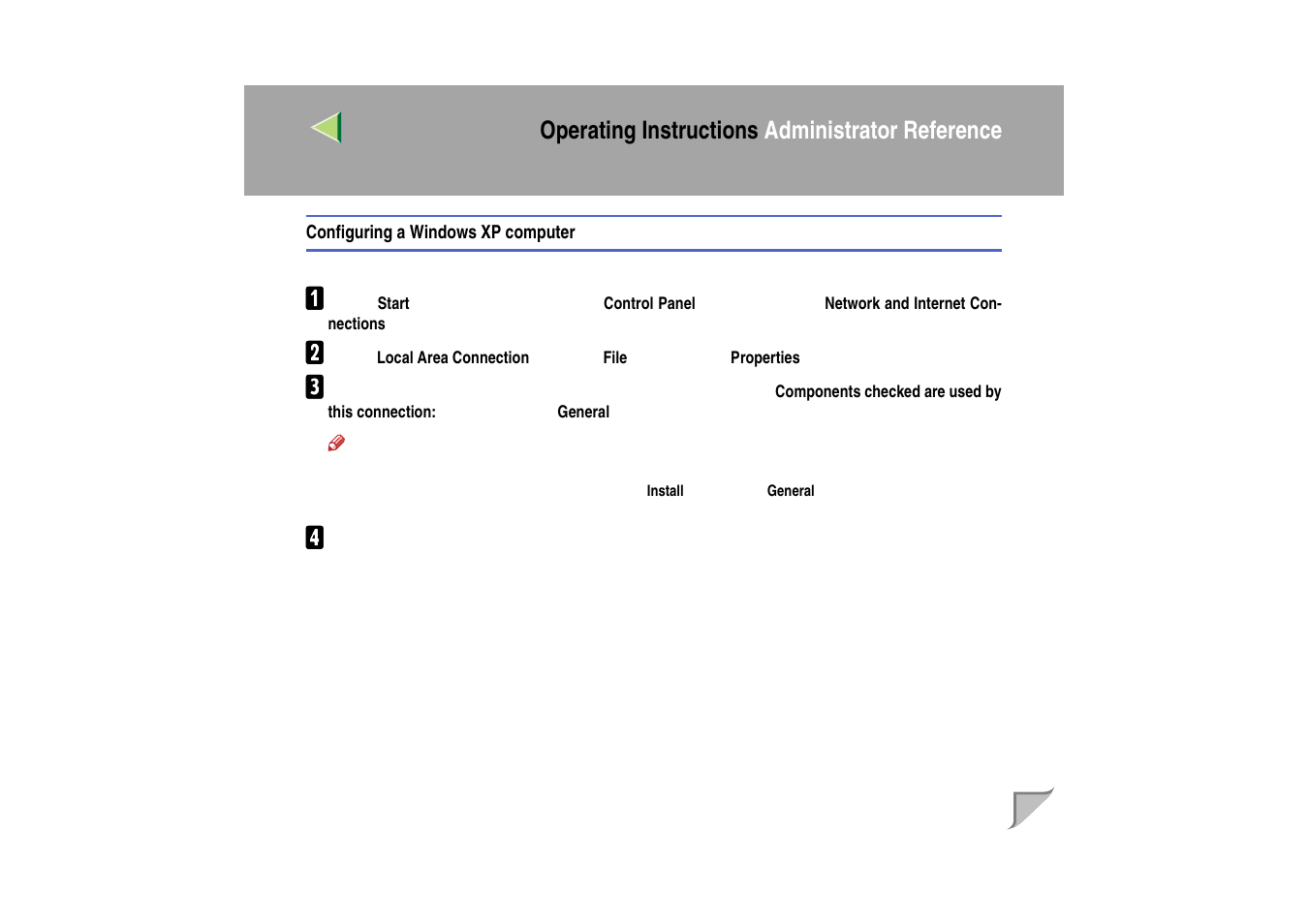 Operating Instructions Administrator Reference

Configuring a Windows XP computer

1 Start Control Panel Network and Internet Connections

2 Local Area Connection File Properties

3 Components checked are used by this connection: General

Install General

4